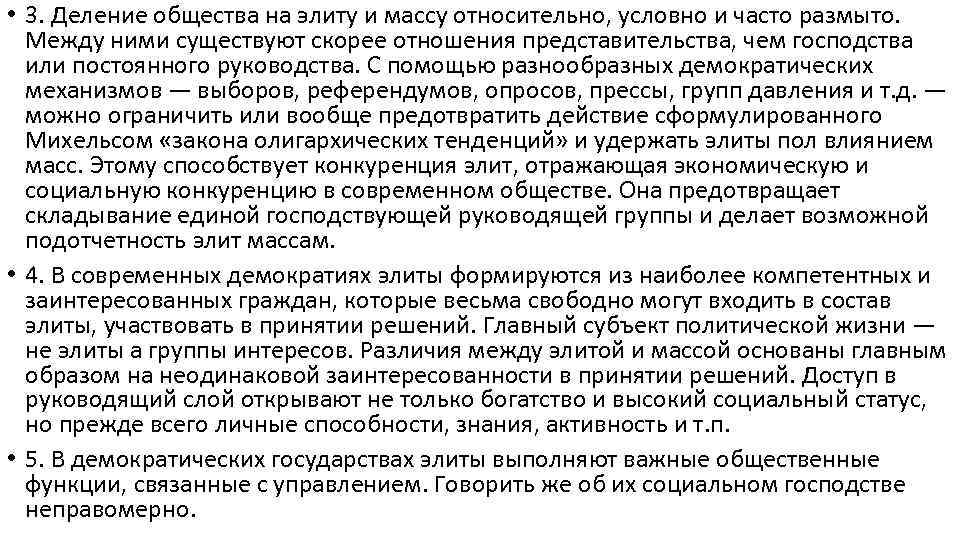 • 3. Деление общества на элиту и массу относительно, условно и часто размыто. Между ними существуют скорее отношения представительства, чем господства или постоянного руководства. С помощью разнообразных демократических механизмов — выборов, референдумов, опросов, прессы, групп давления и т.д. — можно ограничить или вообще предотвратить действие сформулированного Михельсом «закона олигархических тенденций» и удержать элиты пол влиянием масс. Этому способствует конкуренция элит, отражающая экономическую и социальную конкуренцию в современном обществе. Она предотвращает складывание единой господствующей руководящей группы и делает возможной подотчетность элит массам.

• 4. В современных демократиях элиты формируются из наиболее компетентных и заинтересованных граждан, которые весьма свободно могут входить в состав элиты, участвовать в принятии решений. Главный субъект политической жизни — не элиты а группы интересов. Различия между элитой и массой основаны главным образом на неодинаковой заинтересованности в принятии решений. Доступ в руководящий слой открывают не только богатство и высокий социальный статус, но прежде всего личные способности, знания, активность и т.п.

• 5. В демократических государствах элиты выполняют важные общественные функции, связанные с управлением. Говорить же об их социальном господстве неправомерно.